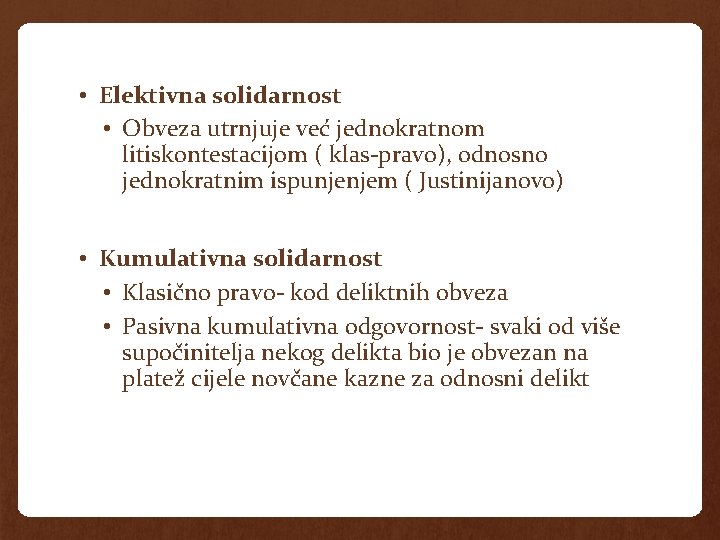 • Elektivna solidarnost
  • Obveza utrnjuje već jednokratnom litiskontestacijom ( klas-pravo), odnosno jednokratnim ispunjenjem ( Justinijanovo)

• Kumulativna solidarnost
  • Klasično pravo- kod deliktnih obveza
  • Pasivna kumulativna odgovornost- svaki od više supočinitelja nekog delikta bio je obvezan na platež cijele novčane kazne za odnosni delikt